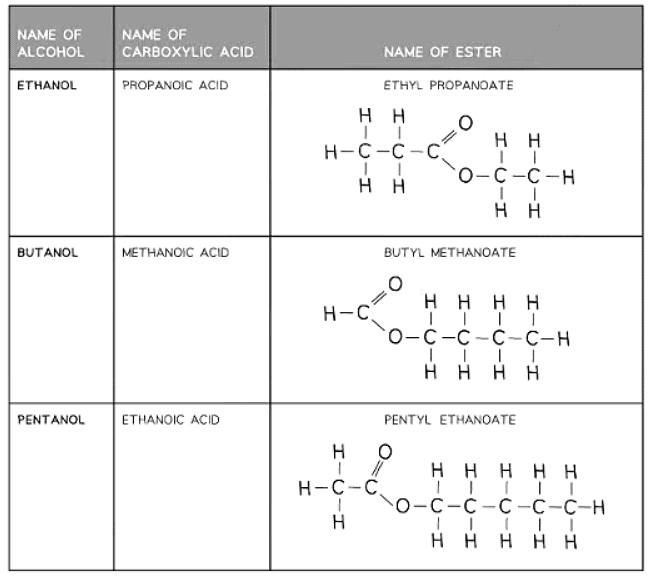 | NAME OF ALCOHOL | NAME OF CARBOXYLIC ACID | NAME OF ESTER |
|---|---|---|
| ETHANOL | PROPANOIC ACID | ETHYL PROPANOATE $CH_3CH_2COOCH_2CH_3$ |
| BUTANOL | METHANOIC ACID | BUTYL METHANOATE $HCOOCH_2CH_2CH_2CH_3$ |
| PENTANOL | ETHANOIC ACID | PENTYL ETHANOATE $CH_3COOCH_2CH_2CH_2CH_2CH_3$ |